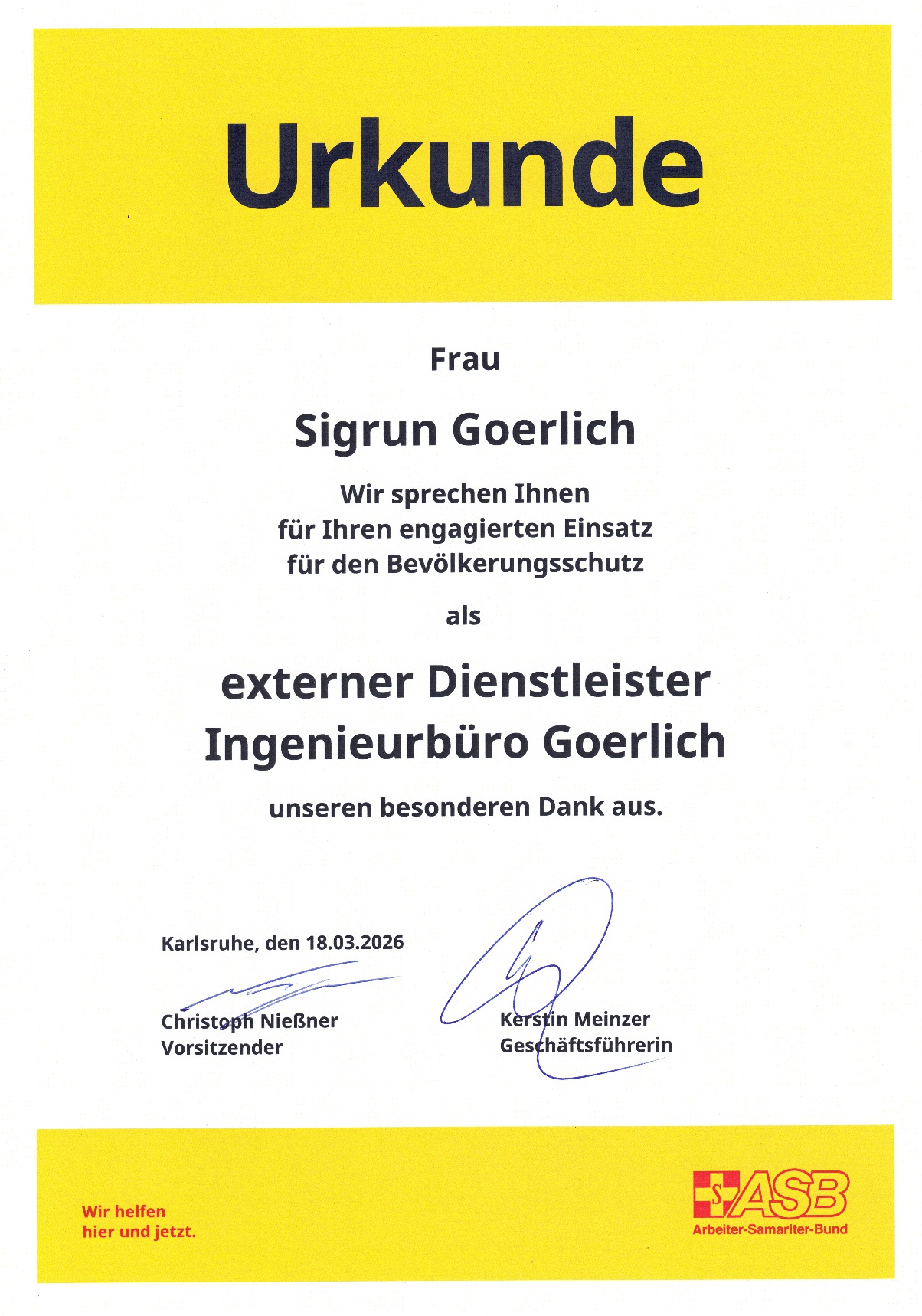 Urkunde

Frau

Sigrun Goerlich

Wir sprechen Ihnen
für Ihren engagierten Einsatz
für den Bevölkerungsschutz

als

externer Dienstleister
Ingenieurbüro Goerlich

unseren besonderen Dank aus.

Karlsruhe, den 18.03.2026

Christoph Nießner
Vorsitzender

Kerstin Meinzer
Geschäftsführerin

Wir helfen
hier und jetzt.

ASB
Arbeiter-Samariter-Bund